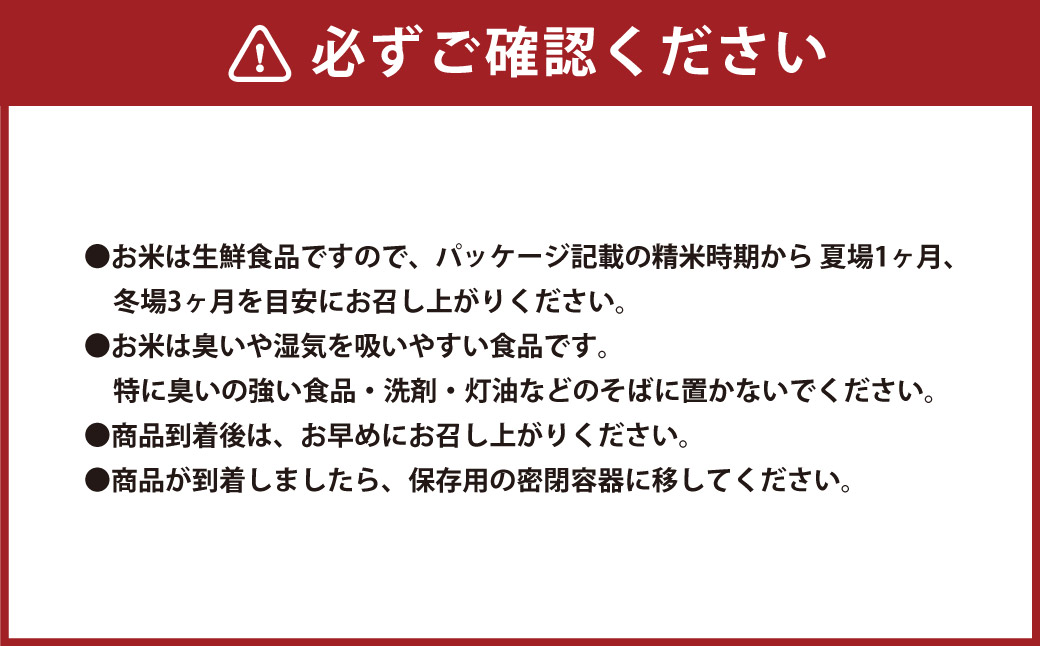 必ずご確認ください

●お米は生鮮食品ですので、パッケージ記載の精米時期から 夏場1ヶ月、冬場3ヶ月を目安にお召し上がりください。

●お米は臭いや湿気を吸いやすい食品です。
特に臭いの強い食品・洗剤・灯油などのそばに置かないでください。

●商品到着後は、お早めにお召し上がりください。

●商品が到着しましたら、保存用の密閉容器に移してください。